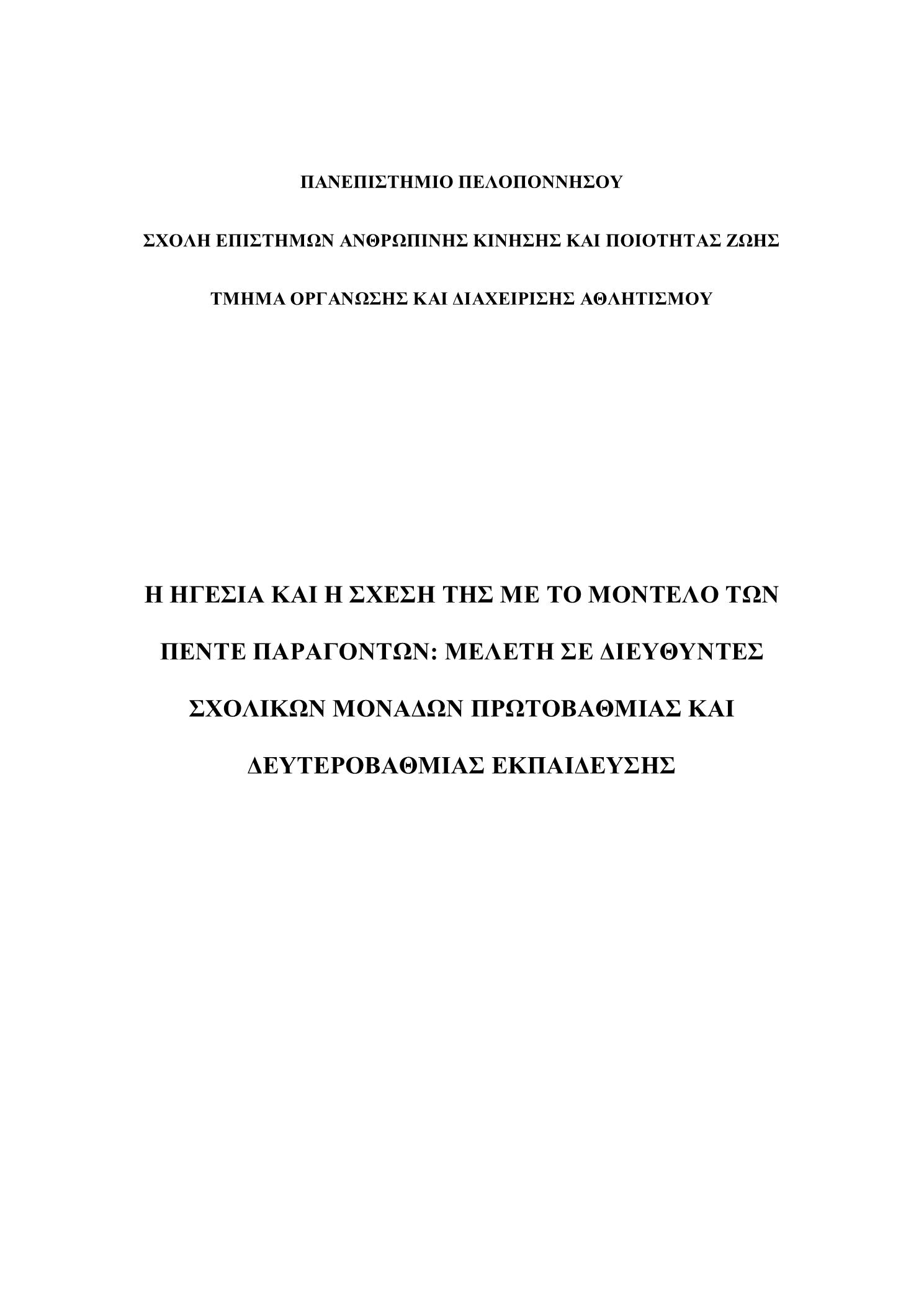 ΠΑΝΕΠΙΣΤΗΜΙΟ ΠΕΛΟΠΟΝΝΗΣΟΥ

ΣΧΟΛΗ ΕΠΙΣΤΗΜΩΝ ΑΝΘΡΩΠΙΝΗΣ ΚΙΝΗΣΗΣ ΚΑΙ ΠΟΙΟΤΗΤΑΣ ΖΩΗΣ

ΤΜΗΜΑ ΟΡΓΑΝΩΣΗΣ ΚΑΙ ΔΙΑΧΕΙΡΙΣΗΣ ΑΘΛΗΤΙΣΜΟΥ

Η ΗΓΕΣΙΑ ΚΑΙ Η ΣΧΕΣΗ ΤΗΣ ΜΕ ΤΟ ΜΟΝΤΕΛΟ ΤΩΝ ΠΕΝΤΕ ΠΑΡΑΓΟΝΤΩΝ: ΜΕΛΕΤΗ ΣΕ ΔΙΕΥΘΥΝΤΕΣ ΣΧΟΛΙΚΩΝ ΜΟΝΑΔΩΝ ΠΡΩΤΟΒΑΘΜΙΑΣ ΚΑΙ ΔΕΥΤΕΡΟΒΑΘΜΙΑΣ ΕΚΠΑΙΔΕΥΣΗΣ